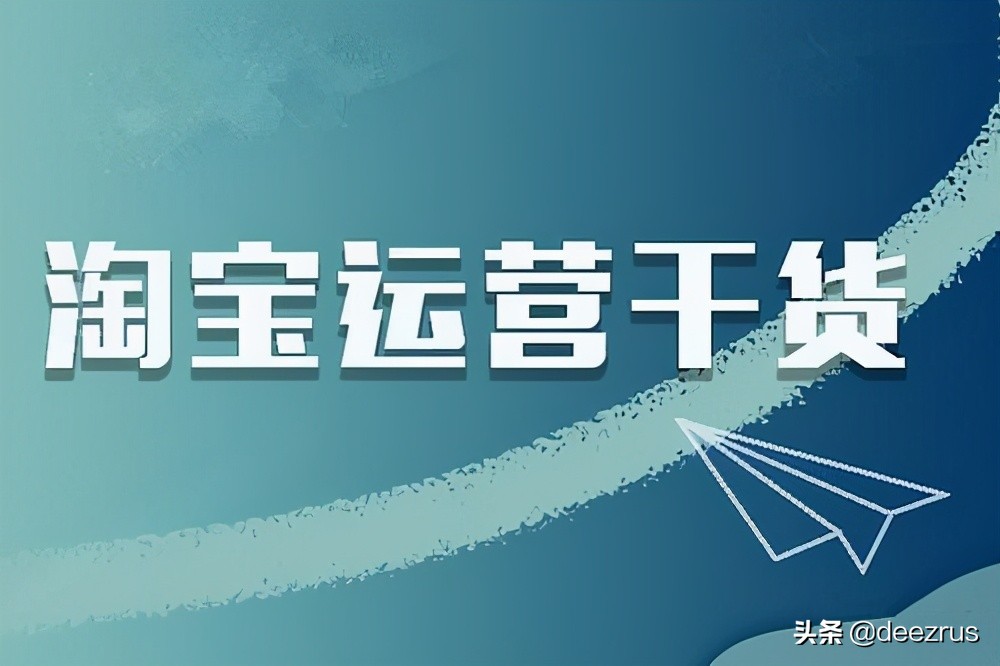 淘宝运营干货

头条 @deezrus